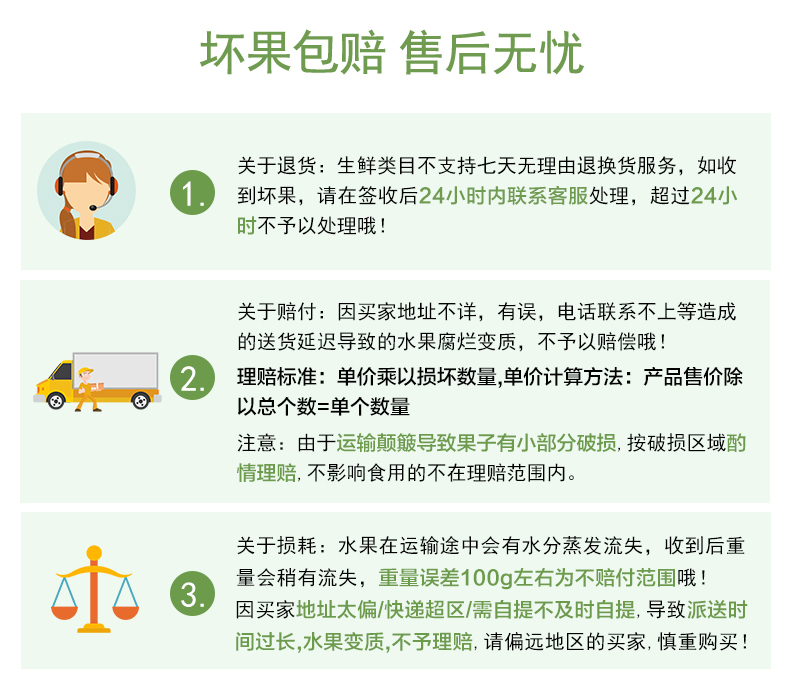 坏果包赔 售后无忧

1.

关于退货：生鲜类目不支持七天无理由退换货服务，如收到坏果，请在签收后24小时内联系客服处理，超过24小时不予以处理哦！

2.

关于赔付：因买家地址不详，有误，电话联系不上等造成的送货延迟导致的水果腐烂变质，不予以赔偿哦！

理赔标准：单价乘以损坏数量,单价计算方法：产品售价除以总个数=单个数量

注意：由于运输颠簸导致果子有小部分破损，按破损区域酌情理赔，不影响食用的不在理赔范围内。

3.

关于损耗：水果在运输途中会有水分蒸发流失，收到后重量会稍有流失，重量误差100g左右为不赔付范围哦！

因买家地址太偏/快递超区/需自提不及时自提，导致派送时间过长,水果变质,不予理赔，请偏远地区的买家，慎重购买！